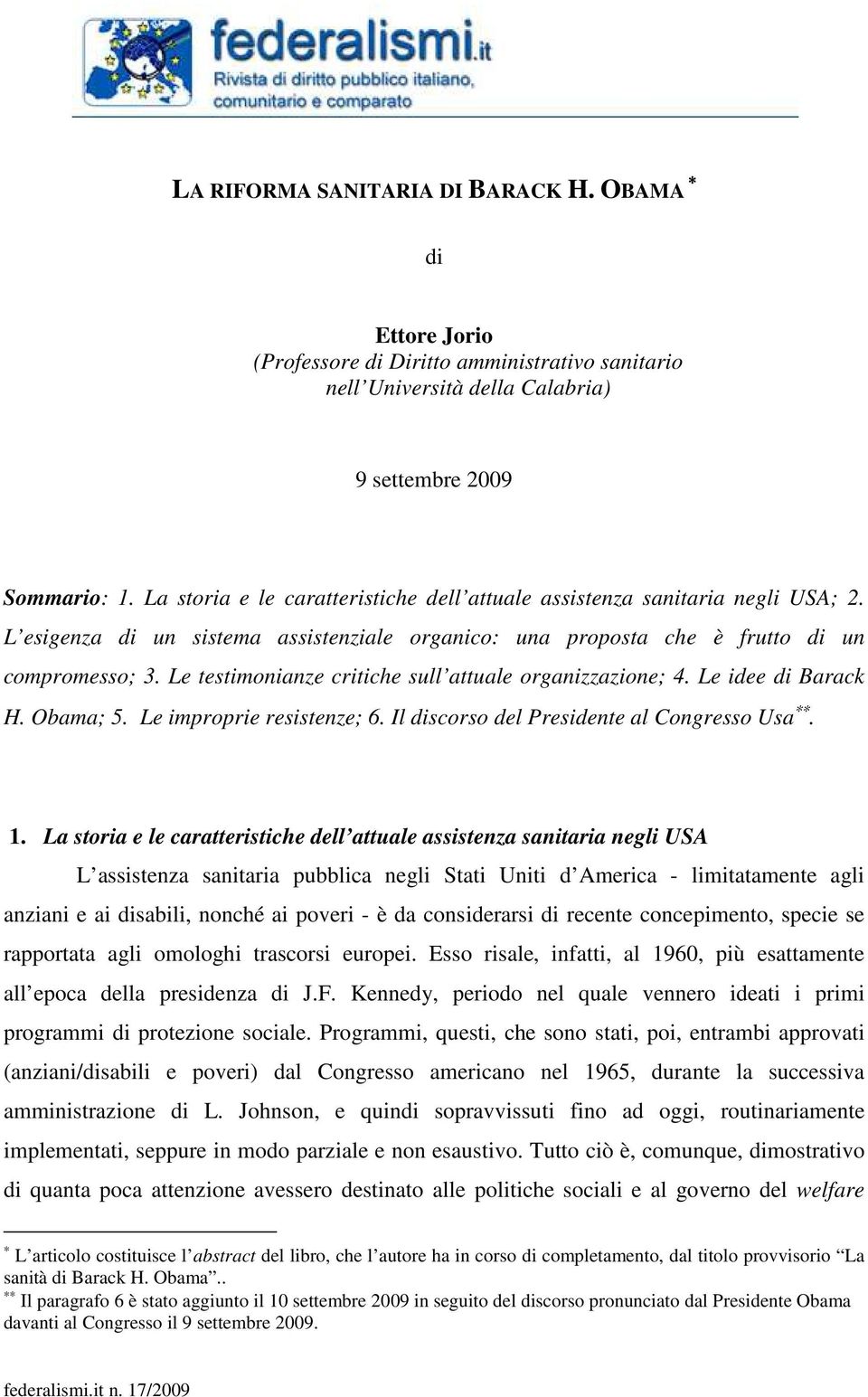 federalismi.it
Rivista di diritto pubblico italiano, comunitario e comparato

LA RIFORMA SANITARIA DI BARACK H. OBAMA $^*$

di

Ettore Jorio
(Professore di Diritto amministrativo sanitario nell'Università della Calabria)

9 settembre 2009

Sommario: 1. La storia e le caratteristiche dell'attuale assistenza sanitaria negli USA; 2. L'esigenza di un sistema assistenziale organico: una proposta che è frutto di un compromesso; 3. Le testimonianze critiche sull'attuale organizzazione; 4. Le idee di Barack H. Obama; 5. Le improprie resistenze; 6. Il discorso del Presidente al Congresso Usa$^{**}$.

1. La storia e le caratteristiche dell'attuale assistenza sanitaria negli USA

L'assistenza sanitaria pubblica negli Stati Uniti d'America - limitatamente agli anziani e ai disabili, nonché ai poveri - è da considerarsi di recente concepimento, specie se rapportata agli omologhi trascorsi europei. Esso risale, infatti, al 1960, più esattamente all'epoca della presidenza di J.F. Kennedy, periodo nel quale vennero ideati i primi programmi di protezione sociale. Programmi, questi, che sono stati, poi, entrambi approvati (anziani/disabili e poveri) dal Congresso americano nel 1965, durante la successiva amministrazione di L. Johnson, e quindi sopravvissuti fino ad oggi, routinariamente implementati, seppure in modo parziale e non esaustivo. Tutto ciò è, comunque, dimostrativo di quanta poca attenzione avessero destinato alle politiche sociali e al governo del welfare

$^*$ L'articolo costituisce l'abstract del libro, che l'autore ha in corso di completamento, dal titolo provvisorio "La sanità di Barack H. Obama"..
$^{**}$ Il paragrafo 6 è stato aggiunto il 10 settembre 2009 in seguito del discorso pronunciato dal Presidente Obama davanti al Congresso il 9 settembre 2009.

federalismi.it n. 17/2009